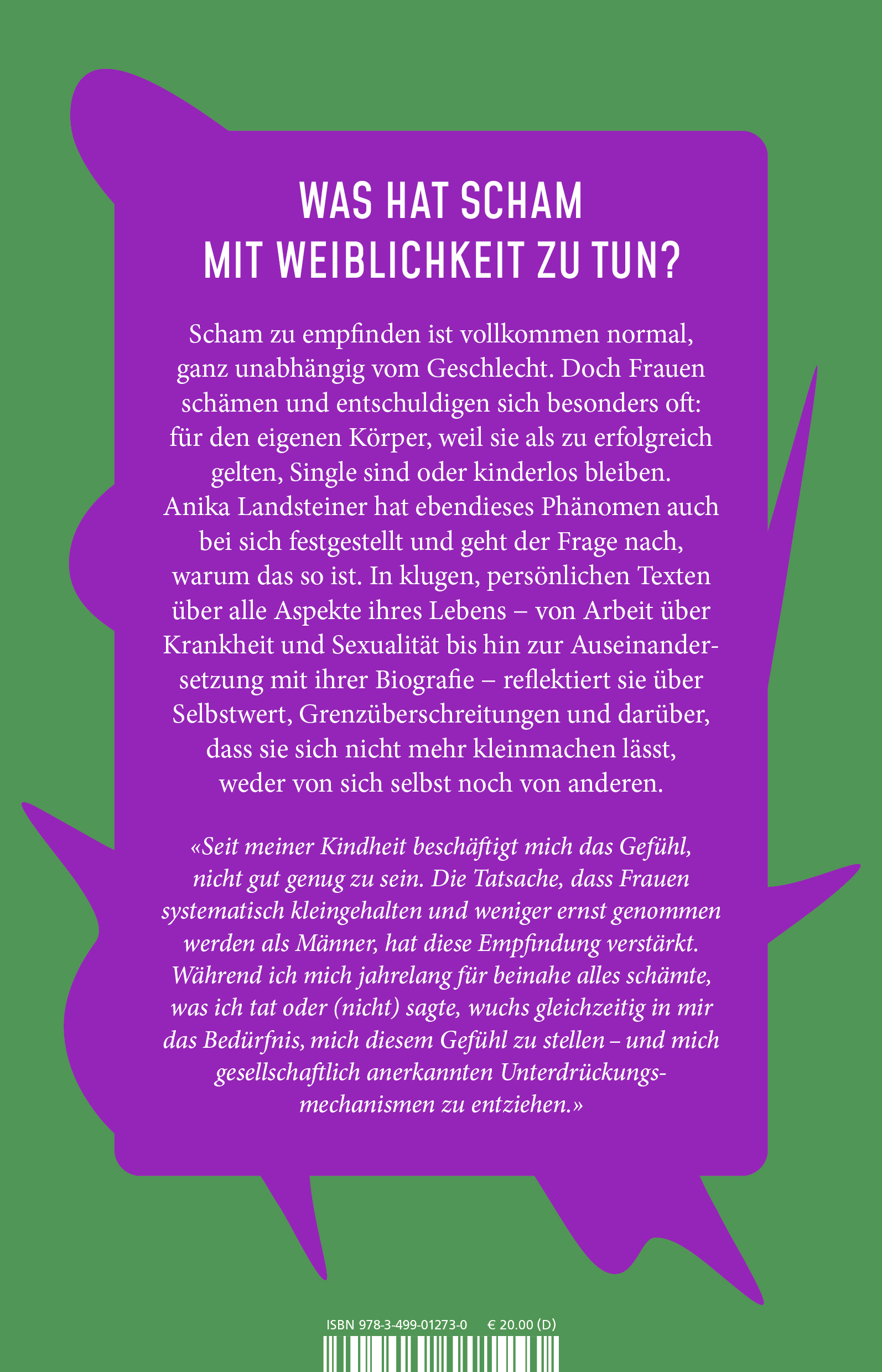 WAS HAT SCHAM
MIT WEIBLICHKEIT ZU TUN?

Scham zu empfinden ist vollkommen normal, ganz unabhängig vom Geschlecht. Doch Frauen schämen und entschuldigen sich besonders oft: für den eigenen Körper, weil sie als zu erfolgreich gelten, Single sind oder kinderlos bleiben. Anika Landsteiner hat ebendieses Phänomen auch bei sich festgestellt und geht der Frage nach, warum das so ist. In klugen, persönlichen Texten über alle Aspekte ihres Lebens – von Arbeit über Krankheit und Sexualität bis hin zur Auseinandersetzung mit ihrer Biografie – reflektiert sie über Selbstwert, Grenzüberschreitungen und darüber, dass sie sich nicht mehr kleinmachen lässt, weder von sich selbst noch von anderen.

«Seit meiner Kindheit beschäftigt mich das Gefühl, nicht gut genug zu sein. Die Tatsache, dass Frauen systematisch kleingehalten und weniger ernst genommen werden als Männer, hat diese Empfindung verstärkt. Während ich mich jahrelang für beinahe alles schämte, was ich tat oder (nicht) sagte, wuchs gleichzeitig in mir das Bedürfnis, mich diesem Gefühl zu stellen – und mich gesellschaftlich anerkannten Unterdrückungsmechanismen zu entziehen.»

ISBN 978-3-499-01273-0 € 20.00 (D)